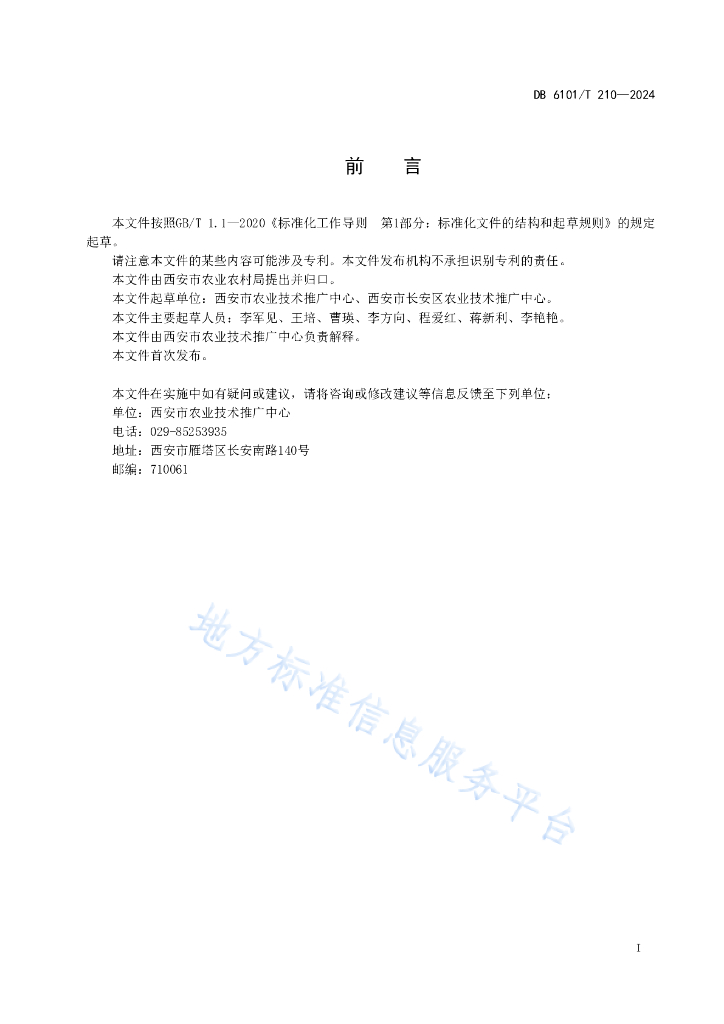 DB 6101/T 210—2024

前　言

本文件按照GB/T 1.1—2020《标准化工作导则　第1部分：标准化文件的结构和起草规则》的规定起草。

请注意本文件的某些内容可能涉及专利。本文件发布机构不承担识别专利的责任。

本文件由西安市农业农村局提出并归口。

本文件起草单位：西安市农业技术推广中心、西安市长安区农业技术推广中心。

本文件主要起草人员：李军见、王培、曹瑛、李方向、程爱红、蒋新利、李艳艳。

本文件由西安市农业技术推广中心负责解释。

本文件首次发布。

本文件在实施中如有疑问或建议，请将咨询或修改建议等信息反馈至下列单位：

单位：西安市农业技术推广中心

电话：029-85253935

地址：西安市雁塔区长安南路140号

邮编：710061

地方标准信息服务平台

I